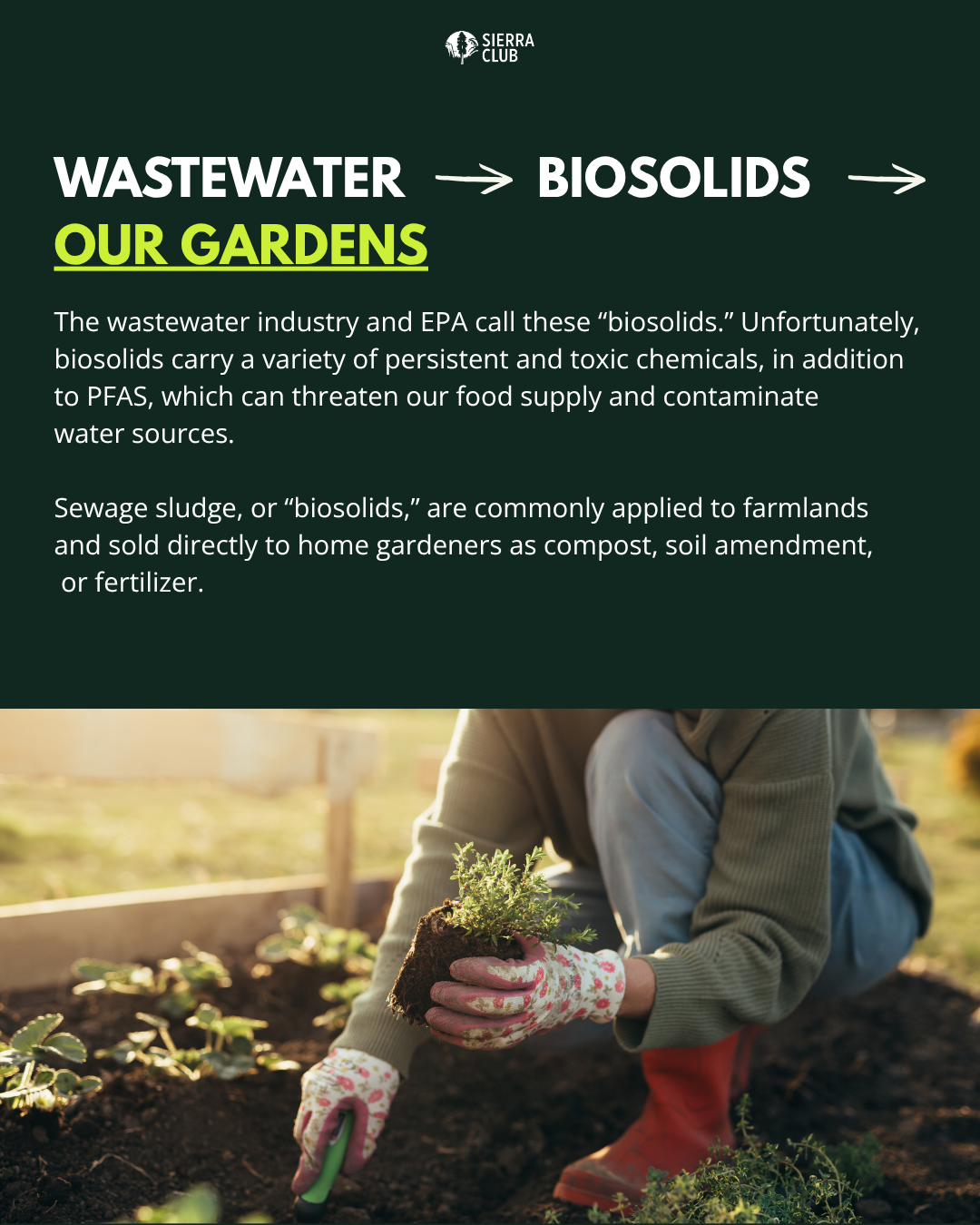 SIERRA CLUB

WASTEWATER → BIOSOLIDS → OUR GARDENS

The wastewater industry and EPA call these "biosolids." Unfortunately, biosolids carry a variety of persistent and toxic chemicals, in addition to PFAS, which can threaten our food supply and contaminate water sources.

Sewage sludge, or "biosolids," are commonly applied to farmlands and sold directly to home gardeners as compost, soil amendment, or fertilizer.